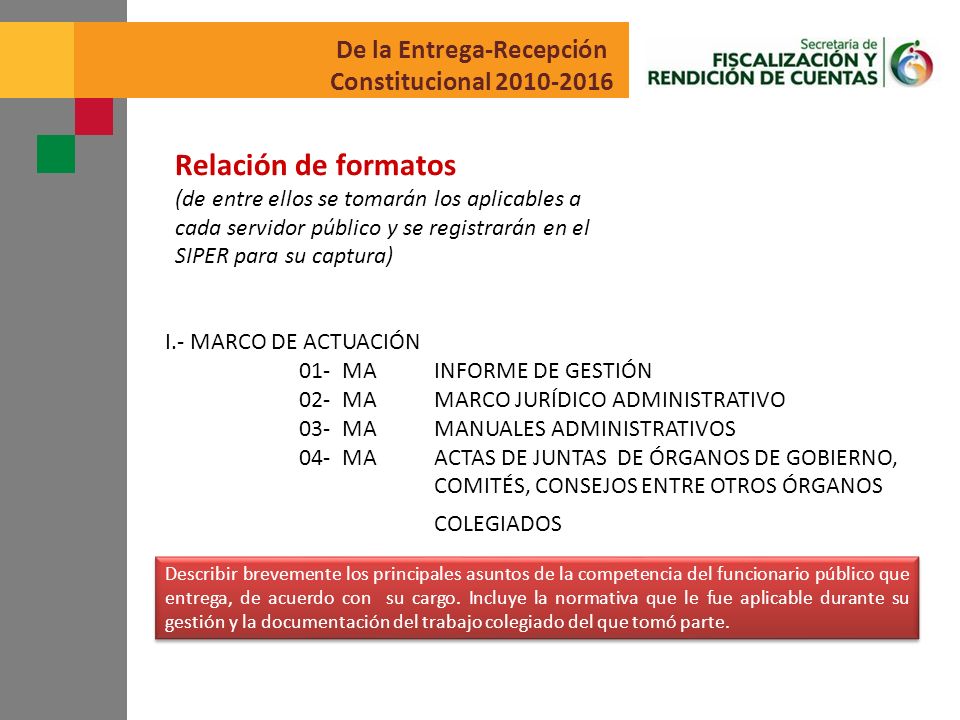 De la Entrega-Recepción Constitucional 2010-2016

Secretaría de FISCALIZACIÓN Y RENDICIÓN DE CUENTAS

Relación de formatos
(de entre ellos se tomarán los aplicables a cada servidor público y se registrarán en el SIPER para su captura)

I.- MARCO DE ACTUACIÓN
01- MA INFORME DE GESTIÓN
02- MA MARCO JURÍDICO ADMINISTRATIVO
03- MA MANUALES ADMINISTRATIVOS
04- MA ACTAS DE JUNTAS DE ÓRGANOS DE GOBIERNO, COMITÉS, CONSEJOS ENTRE OTROS ÓRGANOS COLEGIADOS

Describir brevemente los principales asuntos de la competencia del funcionario público que entrega, de acuerdo con su cargo. Incluye la normativa que le fue aplicable durante su gestión y la documentación del trabajo colegiado del que tomó parte.